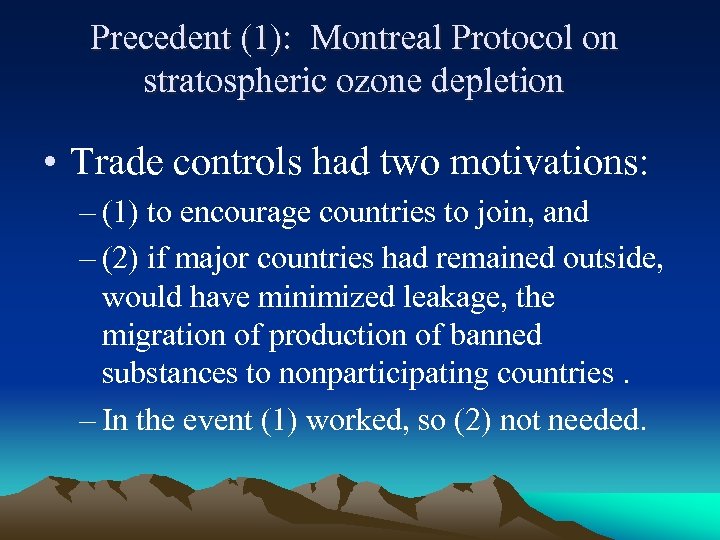 Precedent (1): Montreal Protocol on stratospheric ozone depletion

• Trade controls had two motivations:
– (1) to encourage countries to join, and
– (2) if major countries had remained outside, would have minimized leakage, the migration of production of banned substances to nonparticipating countries .
– In the event (1) worked, so (2) not needed.